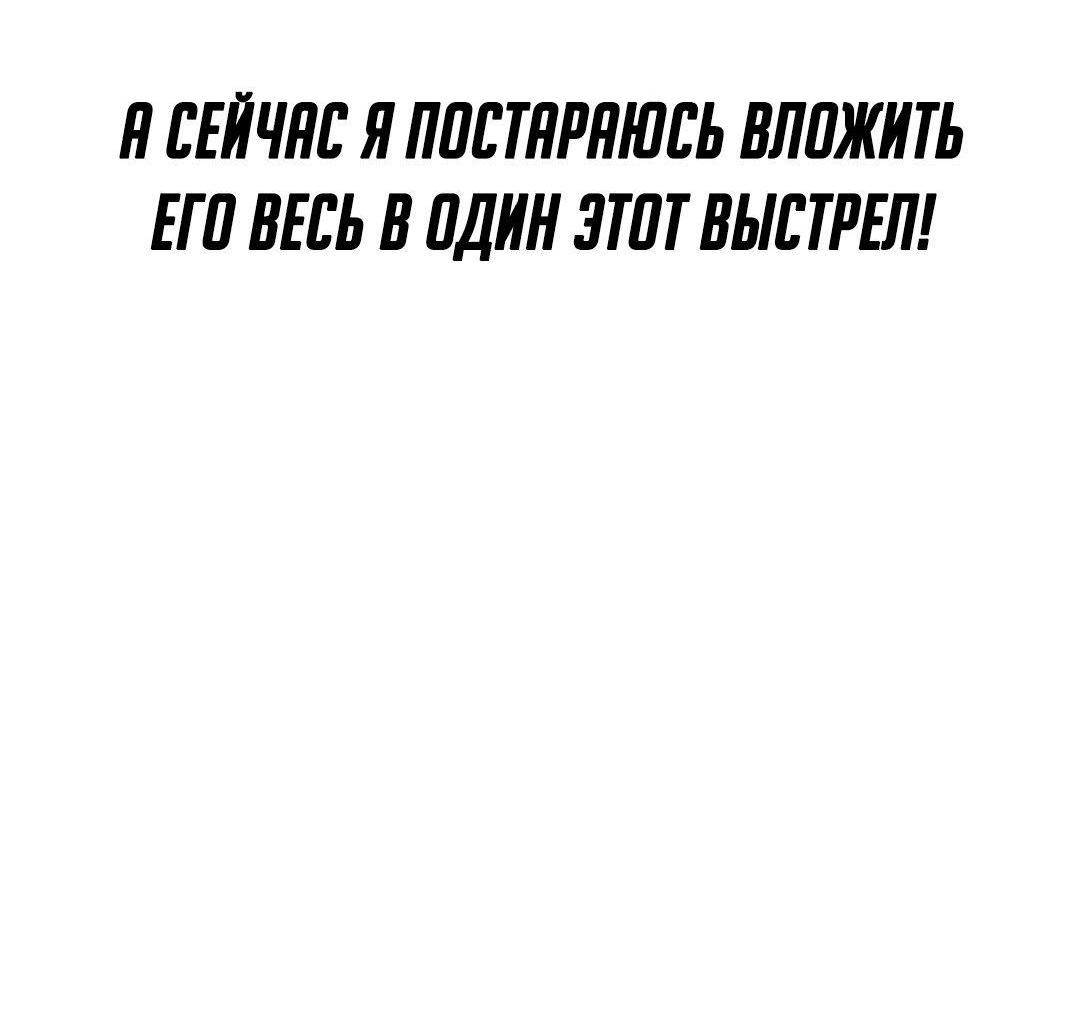 А СЕЙЧАС Я ПОСТАРАЮСЬ ВЛОЖИТЬ ЕГО ВЕСЬ В ОДИН ЭТОТ ВЫСТРЕЛ!